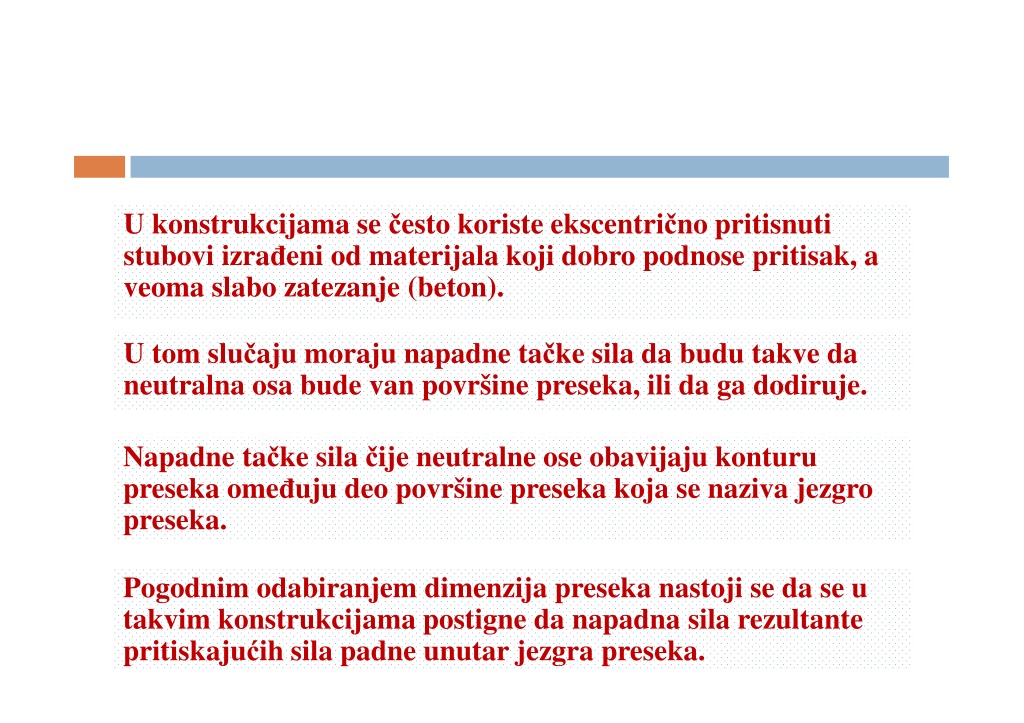 U konstrukcijama se često koriste ekscentrično pritisnuti stubovi izrađeni od materijala koji dobro podnose pritisak, a veoma slabo zatezanje (beton).

U tom slučaju moraju napadne tačke sila da budu takve da neutralna osa bude van površine preseka, ili da ga dodiruje.

Napadne tačke sila čije neutralne ose obavijaju konturu preseka omeđuju deo površine preseka koja se naziva jezgro preseka.

Pogodnim odabiranjem dimenzija preseka nastoji se da se u takvim konstrukcijama postigne da napadna sila rezultante pritiskajućih sila padne unutar jezgra preseka.